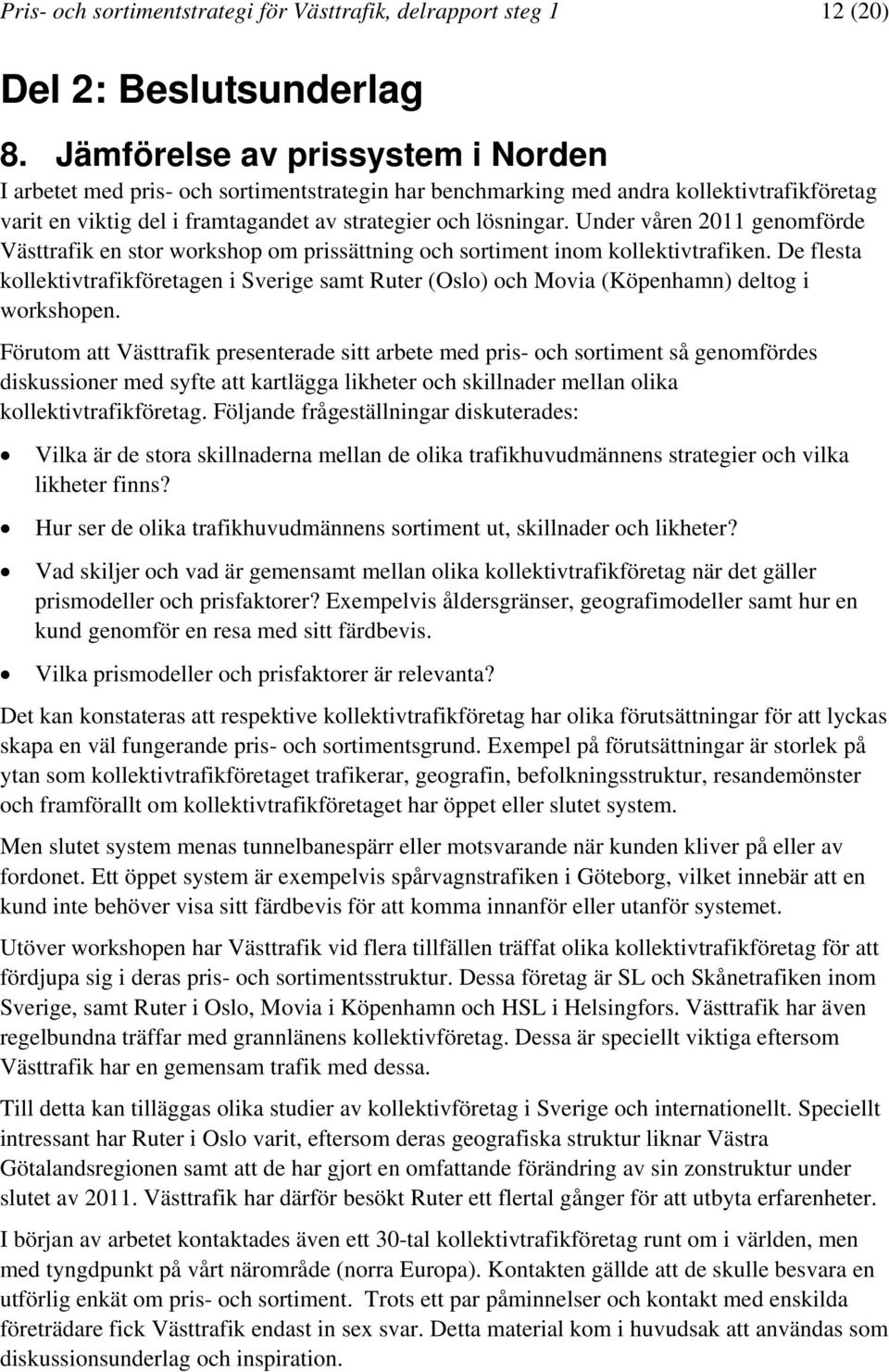 Pris- och sortimentstrategi för Västtrafik, delrapport steg 1 12 (20)

Del 2: Beslutsunderlag

8. Jämförelse av prissystem i Norden

I arbetet med pris- och sortimentstrategin har benchmarking med andra kollektivtrafikföretag varit en viktig del i framtagandet av strategier och lösningar. Under våren 2011 genomförde Västtrafik en stor workshop om prissättning och sortiment inom kollektivtrafiken. De flesta kollektivtrafikföretagen i Sverige samt Ruter (Oslo) och Movia (Köpenhamn) deltog i workshopen.

Förutom att Västtrafik presenterade sitt arbete med pris- och sortiment så genomfördes diskussioner med syfte att kartlägga likheter och skillnader mellan olika kollektivtrafikföretag. Följande frågeställningar diskuterades:

• Vilka är de stora skillnaderna mellan de olika trafikhuvudmännens strategier och vilka likheter finns?

• Hur ser de olika trafikhuvudmännens sortiment ut, skillnader och likheter?

• Vad skiljer och vad är gemensamt mellan olika kollektivtrafikföretag när det gäller prismodeller och prisfaktorer? Exempelvis åldersgränser, geografimodeller samt hur en kund genomför en resa med sitt färdbevis.

• Vilka prismodeller och prisfaktorer är relevanta?

Det kan konstateras att respektive kollektivtrafikföretag har olika förutsättningar för att lyckas skapa en väl fungerande pris- och sortimentsgrund. Exempel på förutsättningar är storlek på ytan som kollektivtrafikföretaget trafikerar, geografin, befolkningsstruktur, resandemönster och framförallt om kollektivtrafikföretaget har öppet eller slutet system.

Men slutet system menas tunnelbanespärr eller motsvarande när kunden kliver på eller av fordonet. Ett öppet system är exempelvis spårvagnstrafiken i Göteborg, vilket innebär att en kund inte behöver visa sitt färdbevis för att komma innanför eller utanför systemet.

Utöver workshopen har Västtrafik vid flera tillfällen träffat olika kollektivtrafikföretag för att fördjupa sig i deras pris- och sortimentsstruktur. Dessa företag är SL och Skånetrafiken inom Sverige, samt Ruter i Oslo, Movia i Köpenhamn och HSL i Helsingfors. Västtrafik har även regelbundna träffar med grannlänens kollektivföretag. Dessa är speciellt viktiga eftersom Västtrafik har en gemensam trafik med dessa.

Till detta kan tilläggas olika studier av kollektivföretag i Sverige och internationellt. Speciellt intressant har Ruter i Oslo varit, eftersom deras geografiska struktur liknar Västra Götalandsregionen samt att de har gjort en omfattande förändring av sin zonstruktur under slutet av 2011. Västtrafik har därför besökt Ruter ett flertal gånger för att utbyta erfarenheter.

I början av arbetet kontaktades även ett 30-tal kollektivtrafikföretag runt om i världen, men med tyngdpunkt på vårt närområde (norra Europa). Kontakten gällde att de skulle besvara en utförlig enkät om pris- och sortiment. Trots ett par påminnelser och kontakt med enskilda företrädare fick Västtrafik endast in sex svar. Detta material kom i huvudsak att användas som diskussionsunderlag och inspiration.